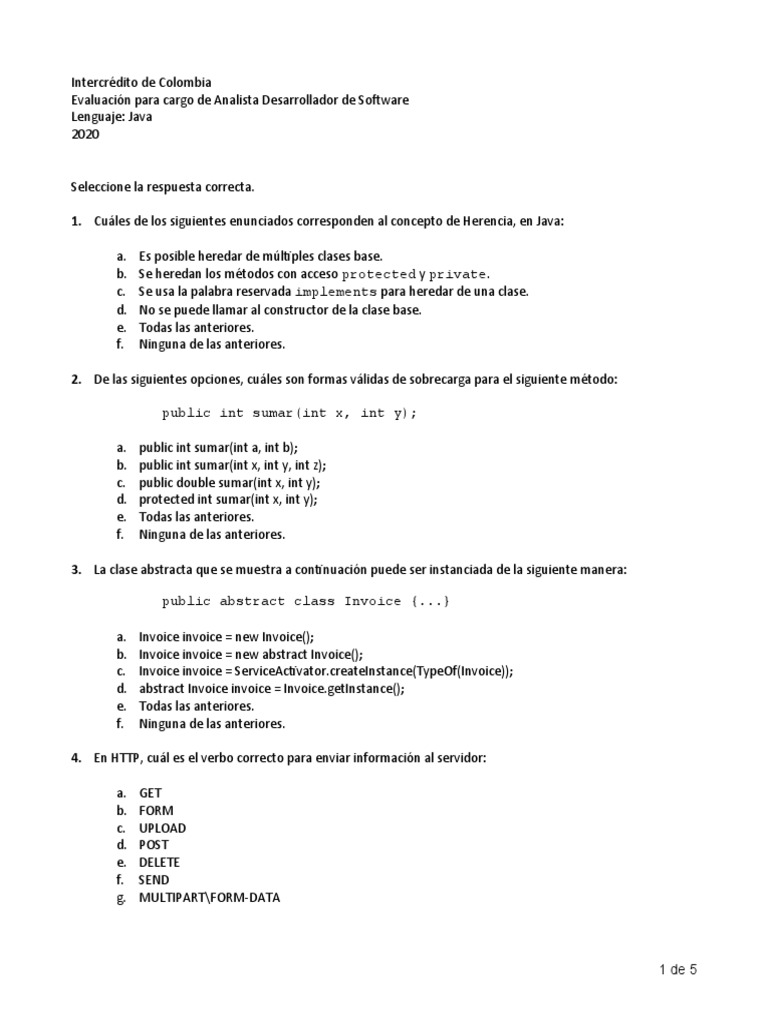 Intercrédito de Colombia
Evaluación para cargo de Analista Desarrollador de Software
Lenguaje: Java
2020

Seleccione la respuesta correcta.

1. Cuáles de los siguientes enunciados corresponden al concepto de Herencia, en Java:

a. Es posible heredar de múltiples clases base.
b. Se heredan los métodos con acceso protected y private.
c. Se usa la palabra reservada implements para heredar de una clase.
d. No se puede llamar al constructor de la clase base.
e. Todas las anteriores.
f. Ninguna de las anteriores.

2. De las siguientes opciones, cuáles son formas válidas de sobrecarga para el siguiente método:

public int sumar(int x, int y);

a. public int sumar(int a, int b);
b. public int sumar(int x, int y, int z);
c. public double sumar(int x, int y);
d. protected int sumar(int x, int y);
e. Todas las anteriores.
f. Ninguna de las anteriores.

3. La clase abstracta que se muestra a continuación puede ser instanciada de la siguiente manera:

public abstract class Invoice {...}

a. Invoice invoice = new Invoice();
b. Invoice invoice = new abstract Invoice();
c. Invoice invoice = ServiceActivator.createInstance(TypeOf(Invoice));
d. abstract Invoice invoice = Invoice.getInstance();
e. Todas las anteriores.
f. Ninguna de las anteriores.

4. En HTTP, cuál es el verbo correcto para enviar información al servidor:

a. GET
b. FORM
c. UPLOAD
d. POST
e. DELETE
f. SEND
g. MULTIPART\FORM-DATA

1 de 5